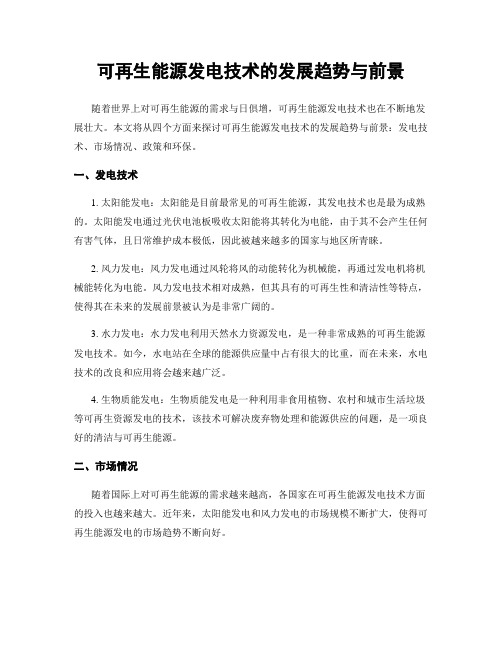 可再生能源发电技术的发展趋势与前景

随着世界上对可再生能源的需求与日俱增，可再生能源发电技术也在不断地发展壮大。本文将从四个方面来探讨可再生能源发电技术的发展趋势与前景：发电技术、市场情况、政策和环保。

一、发电技术

1. 太阳能发电：太阳能是目前最常见的可再生能源，其发电技术也是最为成熟的。太阳能发电通过光伏电池板吸收太阳能将其转化为电能，由于其不会产生任何有害气体，且日常维护成本极低，因此被越来越多的国家与地区所青睐。

2. 风力发电：风力发电通过风轮将风的动能转化为机械能，再通过发电机将机械能转化为电能。风力发电技术相对成熟，但其具有的可再生性和清洁性等特点，使得其在未来的发展前景被认为是非常广阔的。

3. 水力发电：水力发电利用天然水力资源发电，是一种非常成熟的可再生能源发电技术。如今，水电站在全球的能源供应量中占有很大的比重，而在未来，水电技术的改良和应用将会越来越广泛。

4. 生物质能发电：生物质能发电是一种利用非食用植物、农村和城市生活垃圾等可再生资源发电的技术，该技术可解决废弃物处理和能源供应的问题，是一项良好的清洁与可再生能源。

二、市场情况

随着国际上对可再生能源的需求越来越高，各国家在可再生能源发电技术方面的投入也越来越大。近年来，太阳能发电和风力发电的市场规模不断扩大，使得可再生能源发电的市场趋势不断向好。